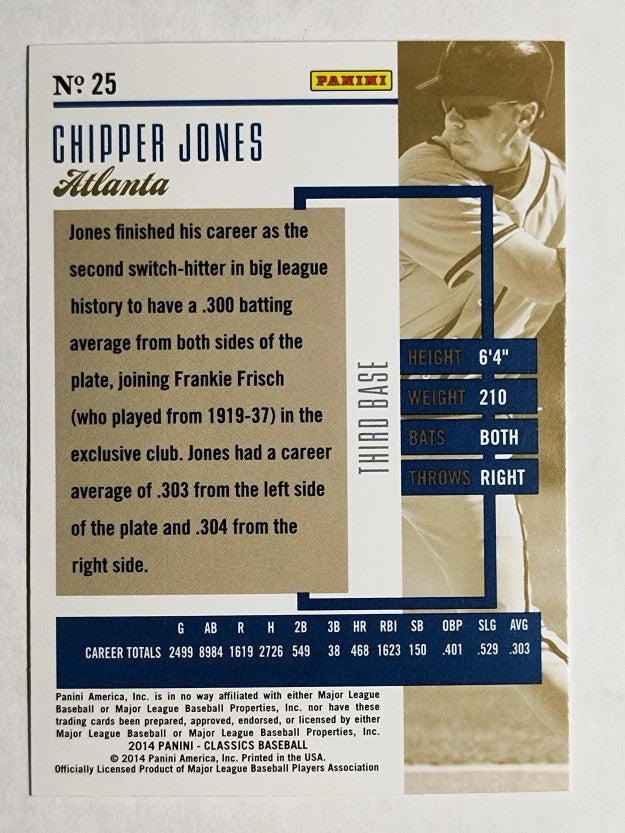 № 25

PANINI

CHIPPER JONES
Atlanta

Jones finished his career as the second switch-hitter in big league history to have a .300 batting average from both sides of the plate, joining Frankie Frisch (who played from 1919-37) in the exclusive club. Jones had a career average of .303 from the left side of the plate and .304 from the right side.

THIRD BASE

| HEIGHT | 6'4" |
|---|---|
| WEIGHT | 210 |
| BATS | BOTH |
| THROWS | RIGHT |

| | G | AB | R | H | 2B | 3B | HR | RBI | SB | OBP | SLG | AVG |
|---|---|---|---|---|---|---|---|---|---|---|---|---|
| CAREER TOTALS | 2499 | 8984 | 1619 | 2726 | 549 | 38 | 468 | 1623 | 150 | .401 | .529 | .303 |

Panini America, Inc. is in no way affiliated with either Major League Baseball or Major League Baseball Properties, Inc. nor have these trading cards been prepared, approved, endorsed, or licensed by either Major League Baseball or Major League Baseball Properties, Inc.
2014 PANINI - CLASSICS BASEBALL
© 2014 Panini America, Inc. Printed in the USA.
Officially Licensed Product of Major League Baseball Players Association